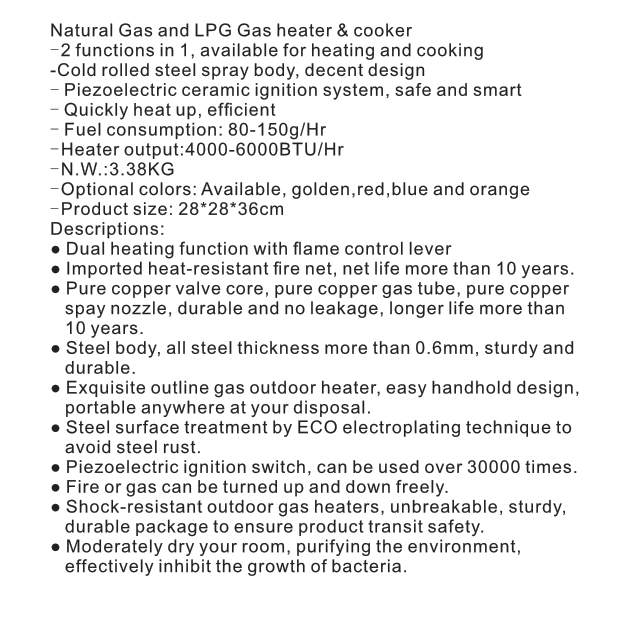 Natural Gas and LPG Gas heater & cooker
-2 functions in 1, available for heating and cooking
-Cold rolled steel spray body, decent design
- Piezoelectric ceramic ignition system, safe and smart
- Quickly heat up, efficient
- Fuel consumption: 80-150g/Hr
-Heater output:4000-6000BTU/Hr
-N.W.:3.38KG
-Optional colors: Available, golden,red,blue and orange
-Product size: 28*28*36cm
Descriptions:
● Dual heating function with flame control lever
● Imported heat-resistant fire net, net life more than 10 years.
● Pure copper valve core, pure copper gas tube, pure copper spay nozzle, durable and no leakage, longer life more than 10 years.
● Steel body, all steel thickness more than 0.6mm, sturdy and durable.
● Exquisite outline gas outdoor heater, easy handhold design, portable anywhere at your disposal.
● Steel surface treatment by ECO electroplating technique to avoid steel rust.
● Piezoelectric ignition switch, can be used over 30000 times.
● Fire or gas can be turned up and down freely.
● Shock-resistant outdoor gas heaters, unbreakable, sturdy, durable package to ensure product transit safety.
● Moderately dry your room, purifying the environment, effectively inhibit the growth of bacteria.